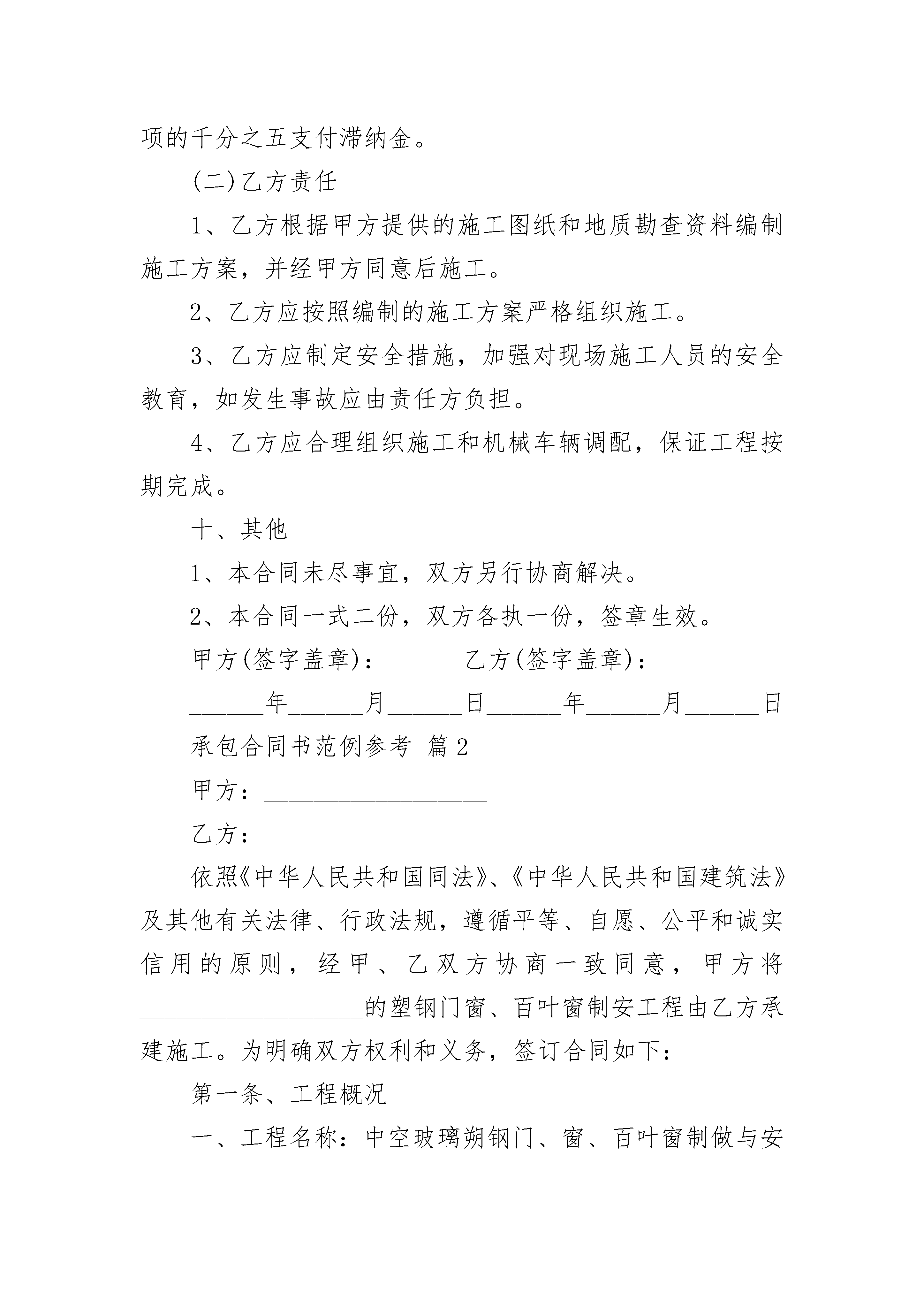 项的千分之五支付滞纳金。

(二)乙方责任

1、乙方根据甲方提供的施工图纸和地质勘查资料编制施工方案，并经甲方同意后施工。

2、乙方应按照编制的施工方案严格组织施工。

3、乙方应制定安全措施，加强对现场施工人员的安全教育，如发生事故应由责任方负担。

4、乙方应合理组织施工和机械车辆调配，保证工程按期完成。

十、其他

1、本合同未尽事宜，双方另行协商解决。

2、本合同一式二份，双方各执一份，签章生效。

甲方(签字盖章)：______乙方(签字盖章)：______

______年______月______日______年______月______日

承包合同书范例参考 篇2

甲方：__________________

乙方：__________________

依照《中华人民共和国同法》、《中华人民共和国建筑法》及其他有关法律、行政法规，遵循平等、自愿、公平和诚实信用的原则，经甲、乙双方协商一致同意，甲方将__________________的塑钢门窗、百叶窗制安工程由乙方承建施工。为明确双方权利和义务，签订合同如下：

第一条、工程概况

一、工程名称：中空玻璃朔钢门、窗、百叶窗制做与安